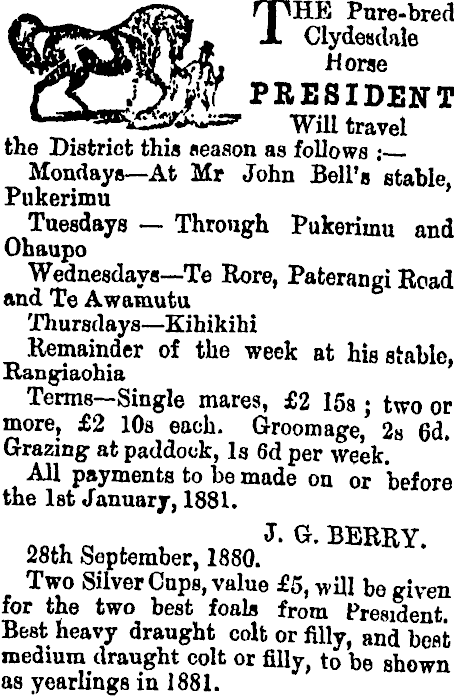 THE Pure-bred Clydesdale Horse

PRESIDENT

Will travel the District this season as follows :—

Mondays—At Mr John Bell's stable, Pukerimu

Tuesdays — Through Pukerimu and Ohaupo

Wednesdays—Te Rore, Paterangi Road and Te Awamutu

Thursdays—Kihikihi

Remainder of the week at his stable, Rangiaohia

Terms—Single mares, £2 15s ; two or more, £2 10s each. Groomage, 2s 6d. Grazing at paddock, 1s 6d per week.

All payments to be made on or before the 1st January, 1881.

J. G. BERRY.

28th September, 1880.

Two Silver Cups, value £5, will be given for the two best foals from President. Best heavy draught colt or filly, and best medium draught colt or filly, to be shown as yearlings in 1881.